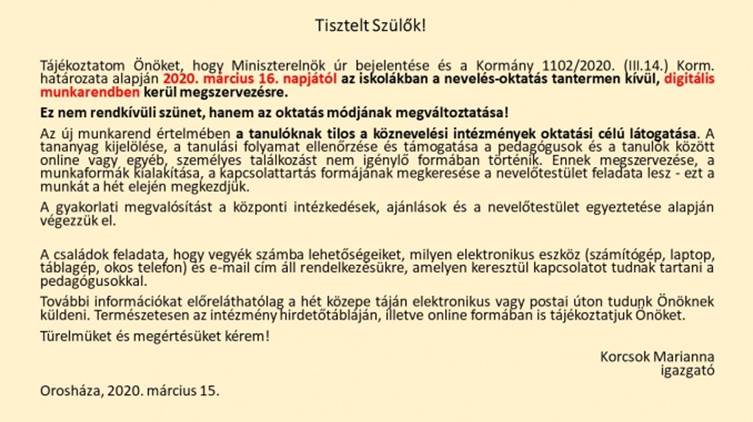 Tisztelt Szülők!

Tájékoztatom Önöket, hogy Miniszterelnök úr bejelentése és a Kormány 1102/2020. (III.14.) Korm. határozata alapján 2020. március 16. napjától az iskolákban a nevelés-oktatás tantermen kívül, digitális munkarendben kerül megszervezésre.

Ez nem rendkívüli szünet, hanem az oktatás módjának megváltoztatása!

Az új munkarend értelmében a tanulóknak tilos a köznevelési intézmények oktatási célú látogatása. A tananyag kijelölése, a tanulási folyamat ellenőrzése és támogatása a pedagógusok és a tanulók között online vagy egyéb, személyes találkozást nem igénylő formában történik. Ennek megszervezése, a munkaformák kialakítása, a kapcsolattartás formájának megkeresése a nevelőtestület feladata lesz - ezt a munkát a hét elején megkezdjük.

A gyakorlati megvalósítást a központi intézkedések, ajánlások és a nevelőtestület egyeztetése alapján végezzük el.

A családok feladata, hogy vegyék számba lehetőségeiket, milyen elektronikus eszköz (számítógép, laptop, táblagép, okos telefon) és e-mail cím áll rendelkezésükre, amelyen keresztül kapcsolatot tudnak tartani a pedagógusokkal.

További információkat előreláthatólag a hét közepe táján elektronikus vagy postai úton tudunk Önöknek küldeni. Természetesen az intézmény hirdetőtábláján, illetve online formában is tájékoztatjuk Önöket.

Türelmüket és megértésüket kérem!

Korcsok Marianna
igazgató

Orosháza, 2020. március 15.